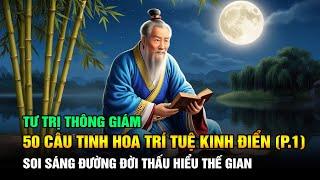 TƯ TRỊ THÔNG GIÁM
50 CÂU TINH HOA TRÍ TUỆ KINH ĐIỂN (P.1)
SOI SÁNG ĐƯỜNG ĐỜI THẤU HIỂU THẾ GIAN